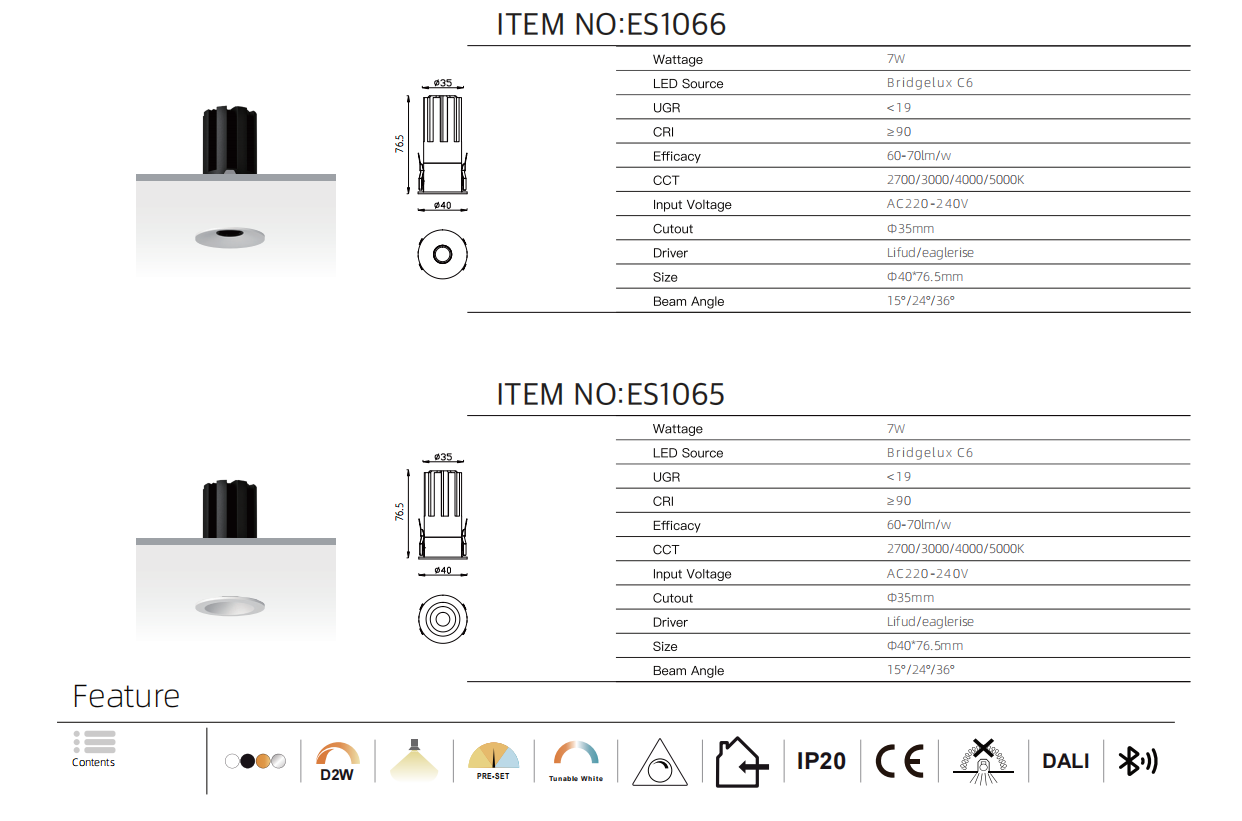 ITEM NO:ES1066

ø35

76.5

ø40

| Wattage | 7W |
|---|---|
| LED Source | Bridgelux C6 |
| UGR | <19 |
| CRI | ≥90 |
| Efficacy | 60-70lm/w |
| CCT | 2700/3000/4000/5000K |
| Input Voltage | AC220-240V |
| Cutout | Φ35mm |
| Driver | Lifud/eaglerise |
| Size | Φ40*76.5mm |
| Beam Angle | 15°/24°/36° |

ITEM NO:ES1065

ø35

76.5

ø40

| Wattage | 7W |
|---|---|
| LED Source | Bridgelux C6 |
| UGR | <19 |
| CRI | ≥90 |
| Efficacy | 60-70lm/w |
| CCT | 2700/3000/4000/5000K |
| Input Voltage | AC220-240V |
| Cutout | Φ35mm |
| Driver | Lifud/eaglerise |
| Size | Φ40*76.5mm |
| Beam Angle | 15°/24°/36° |

Feature

Contents

D2W

PRE-SET

Tunable White

IP20

CE

DALI